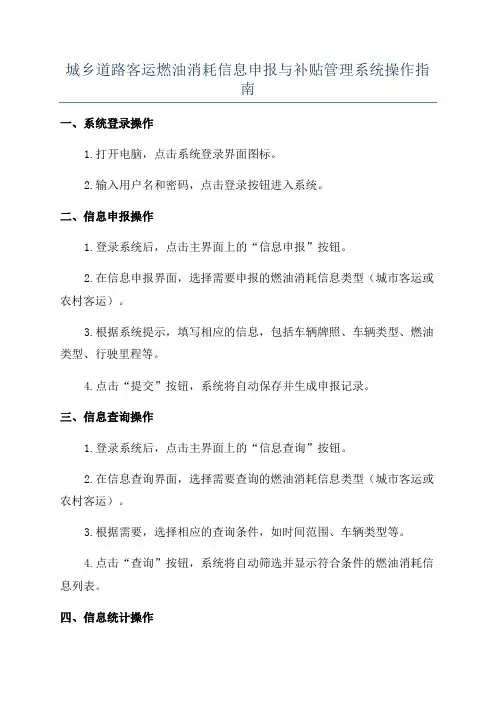 城乡道路客运燃油消耗信息申报与补贴管理系统操作指南

一、系统登录操作

1.打开电脑，点击系统登录界面图标。

2.输入用户名和密码，点击登录按钮进入系统。

二、信息申报操作

1.登录系统后，点击主界面上的“信息申报”按钮。

2.在信息申报界面，选择需要申报的燃油消耗信息类型（城市客运或农村客运）。

3.根据系统提示，填写相应的信息，包括车辆牌照、车辆类型、燃油类型、行驶里程等。

4.点击“提交”按钮，系统将自动保存并生成申报记录。

三、信息查询操作

1.登录系统后，点击主界面上的“信息查询”按钮。

2.在信息查询界面，选择需要查询的燃油消耗信息类型（城市客运或农村客运）。

3.根据需要，选择相应的查询条件，如时间范围、车辆类型等。

4.点击“查询”按钮，系统将自动筛选并显示符合条件的燃油消耗信息列表。

四、信息统计操作